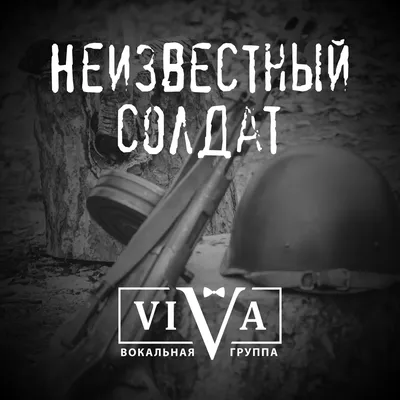 НЕИЗВЕСТНЫЙ СОЛДАТ

VIVA
ВОКАЛЬНАЯ ГРУППА